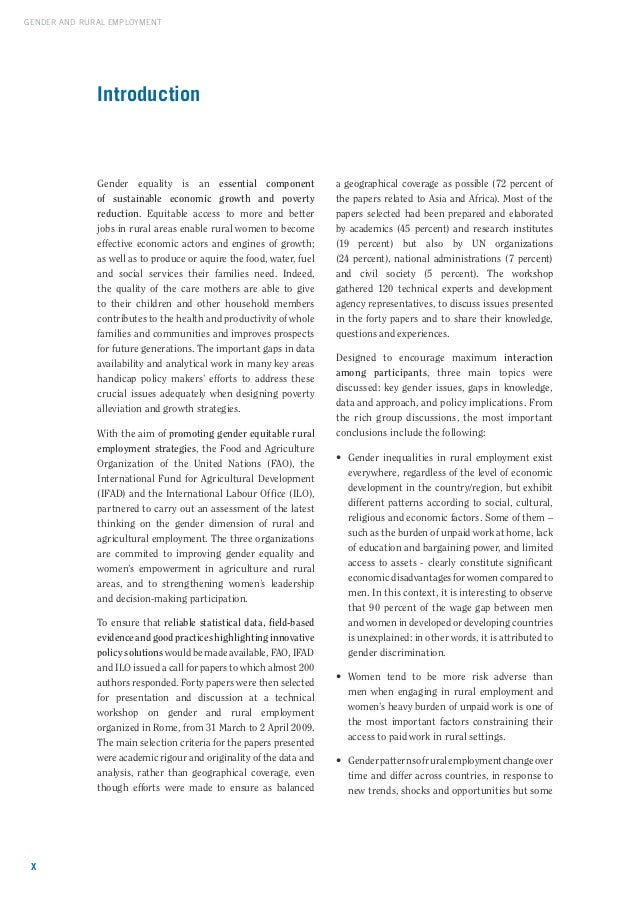 GENDER AND RURAL EMPLOYMENT

Introduction

Gender equality is an essential component of sustainable economic growth and poverty reduction. Equitable access to more and better jobs in rural areas enable rural women to become effective economic actors and engines of growth; as well as to produce or aquire the food, water, fuel and social services their families need. Indeed, the quality of the care mothers are able to give to their children and other household members contributes to the health and productivity of whole families and communities and improves prospects for future generations. The important gaps in data availability and analytical work in many key areas handicap policy makers' efforts to address these crucial issues adequately when designing poverty alleviation and growth strategies.

With the aim of promoting gender equitable rural employment strategies, the Food and Agriculture Organization of the United Nations (FAO), the International Fund for Agricultural Development (IFAD) and the International Labour Office (ILO), partnered to carry out an assessment of the latest thinking on the gender dimension of rural and agricultural employment. The three organizations are commited to improving gender equality and women's empowerment in agriculture and rural areas, and to strengthening women's leadership and decision-making participation.

To ensure that reliable statistical data, field-based evidence and good practices highlighting innovative policy solutions would be made available, FAO, IFAD and ILO issued a call for papers to which almost 200 authors responded. Forty papers were then selected for presentation and discussion at a technical workshop on gender and rural employment organized in Rome, from 31 March to 2 April 2009. The main selection criteria for the papers presented were academic rigour and originality of the data and analysis, rather than geographical coverage, even though efforts were made to ensure as balanced a geographical coverage as possible (72 percent of the papers related to Asia and Africa). Most of the papers selected had been prepared and elaborated by academics (45 percent) and research institutes (19 percent) but also by UN organizations (24 percent), national administrations (7 percent) and civil society (5 percent). The workshop gathered 120 technical experts and development agency representatives, to discuss issues presented in the forty papers and to share their knowledge, questions and experiences.

Designed to encourage maximum interaction among participants, three main topics were discussed: key gender issues, gaps in knowledge, data and approach, and policy implications. From the rich group discussions, the most important conclusions include the following:

• Gender inequalities in rural employment exist everywhere, regardless of the level of economic development in the country/region, but exhibit different patterns according to social, cultural, religious and economic factors. Some of them – such as the burden of unpaid work at home, lack of education and bargaining power, and limited access to assets - clearly constitute significant economic disadvantages for women compared to men. In this context, it is interesting to observe that 90 percent of the wage gap between men and women in developed or developing countries is unexplained: in other words, it is attributed to gender discrimination.

• Women tend to be more risk adverse than men when engaging in rural employment and women's heavy burden of unpaid work is one of the most important factors constraining their access to paid work in rural settings.

• Gender patterns of rural employment change over time and differ across countries, in response to new trends, shocks and opportunities but some

X